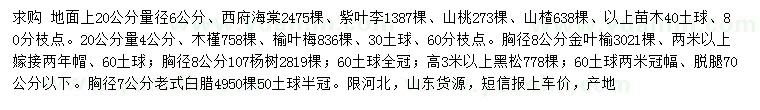 求购 地面上20公分量径6公分、西府海棠2475棵、紫叶李1387棵、山桃273棵、山楂638棵、以上苗木40土球、80分枝点。20公分量4公分、木槿758棵、榆叶梅836棵、30土球、60分枝点。胸径8公分金叶榆3021棵、两米以上嫁接两年帽、60土球；胸径8公分107杨树2819棵；60土球全冠；高3米以上黑松778棵；60土球两米冠幅、脱腿70公分以下。胸径7公分老式白腊4950棵50土球半冠。限河北，山东货源，短信报上车价，产地